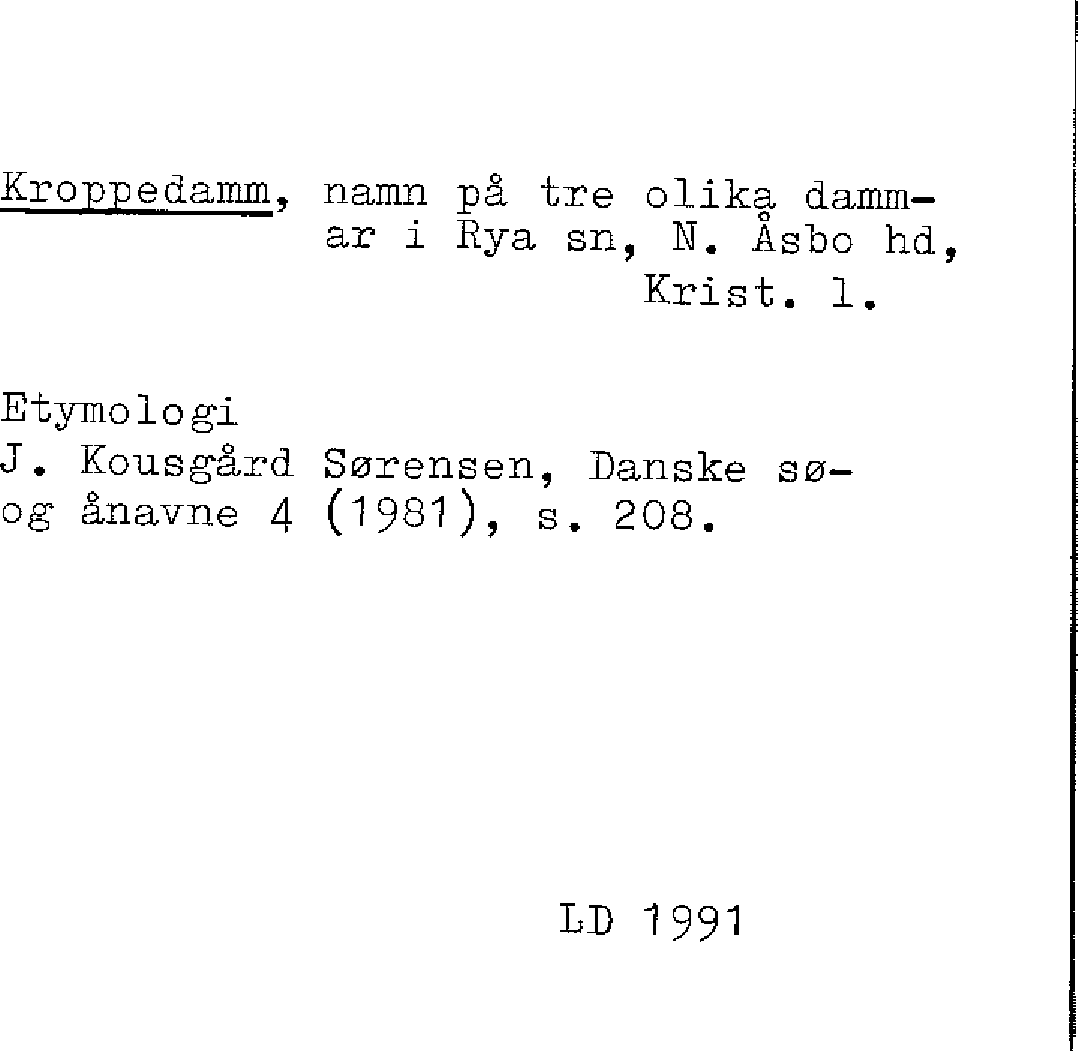 Kroppedamm, namn på tre olika dammar i Rya sn, N. Åsbo hd, Krist. l.

Etymologi
J. Kousgård Sørensen, Danske sø- og ånavne 4 (1981), s. 208.

LD 1991